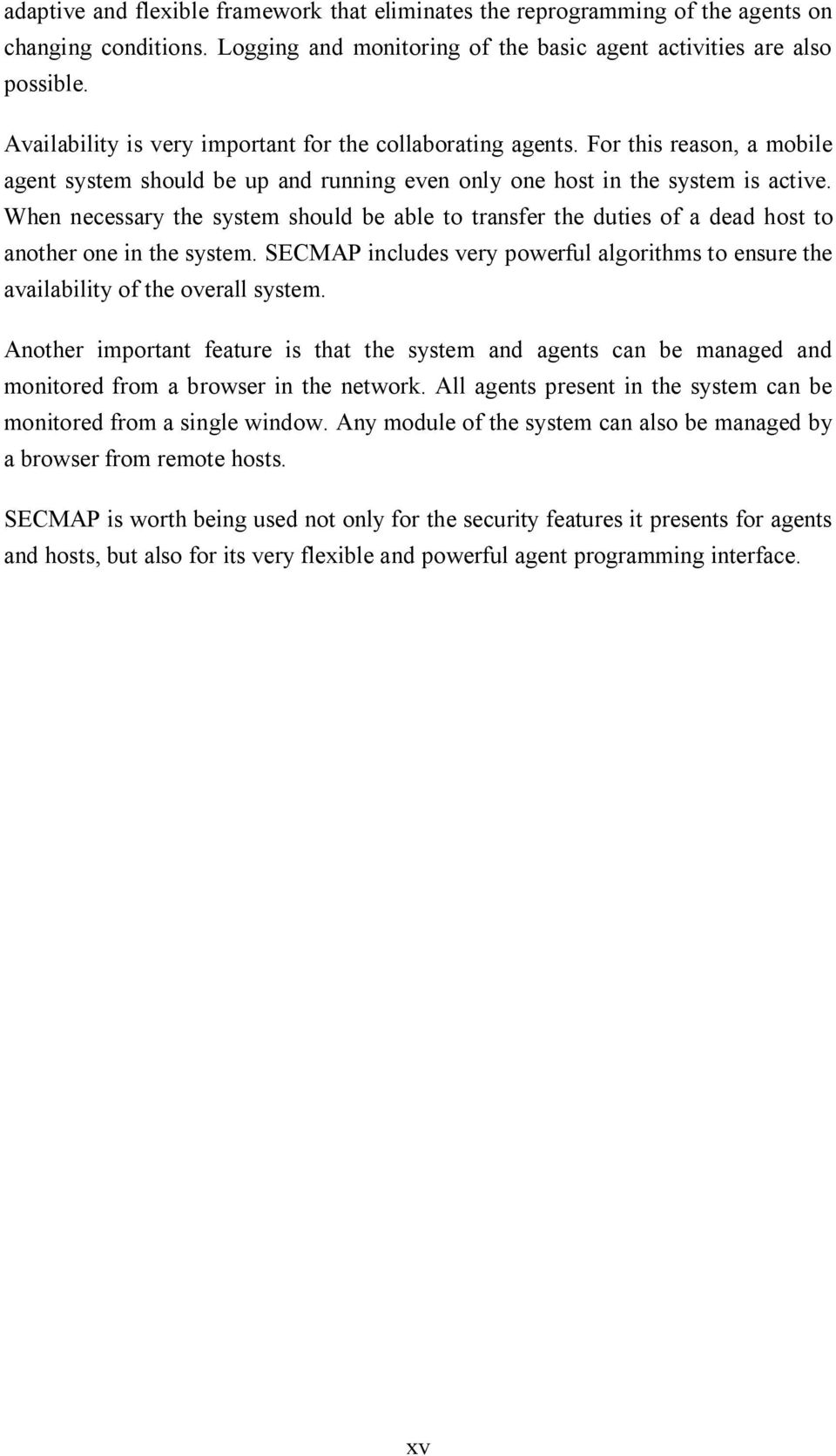 adaptive and flexible framework that eliminates the reprogramming of the agents on changing conditions. Logging and monitoring of the basic agent activities are also possible.

Availability is very important for the collaborating agents. For this reason, a mobile agent system should be up and running even only one host in the system is active. When necessary the system should be able to transfer the duties of a dead host to another one in the system. SECMAP includes very powerful algorithms to ensure the availability of the overall system.

Another important feature is that the system and agents can be managed and monitored from a browser in the network. All agents present in the system can be monitored from a single window. Any module of the system can also be managed by a browser from remote hosts.

SECMAP is worth being used not only for the security features it presents for agents and hosts, but also for its very flexible and powerful agent programming interface.

xv